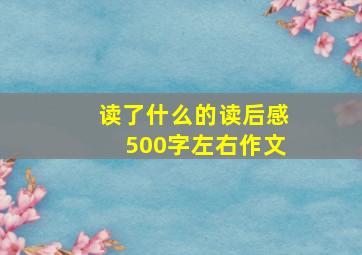 读了什么的读后感
500字左右作文